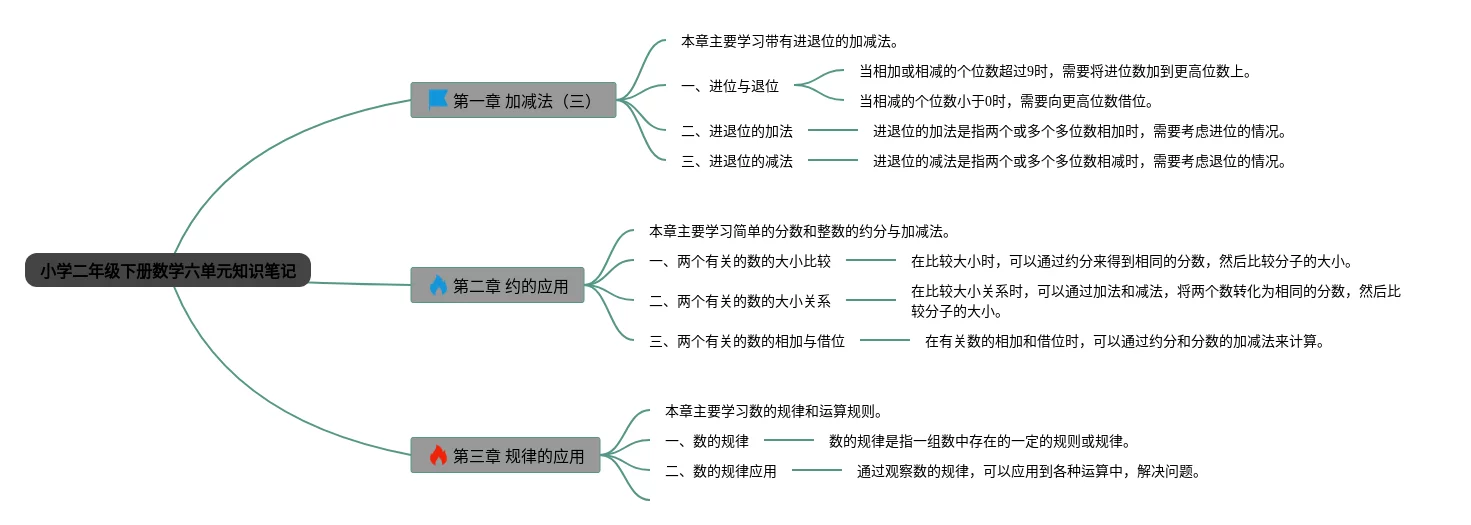 小学二年级下册数学六单元知识笔记

第一章 加减法（三）

本章主要学习带有进退位的加减法。

一、进位与退位

当相加或相减的个位数超过9时，需要将进位数加到更高位数上。

当相减的个位数小于0时，需要向更高位数借位。

二、进退位的加法

进退位的加法是指两个或多个多位数相加时，需要考虑进位的情况。

三、进退位的减法

进退位的减法是指两个或多个多位数相减时，需要考虑退位的情况。

第二章 约的应用

本章主要学习简单的分数和整数的约分与加减法。

一、两个有关的数的大小比较

在比较大小时，可以通过约分来得到相同的分数，然后比较分子的大小。

二、两个有关的数的大小关系

在比较大小关系时，可以通过加法和减法，将两个数转化为相同的分数，然后比较分子的大小。

三、两个有关的数的相加与借位

在有关数的相加和借位时，可以通过约分和分数的加减法来计算。

第三章 规律的应用

本章主要学习数的规律和运算规则。

一、数的规律

数的规律是指一组数中存在的一定的规则或规律。

二、数的规律应用

通过观察数的规律，可以应用到各种运算中，解决问题。